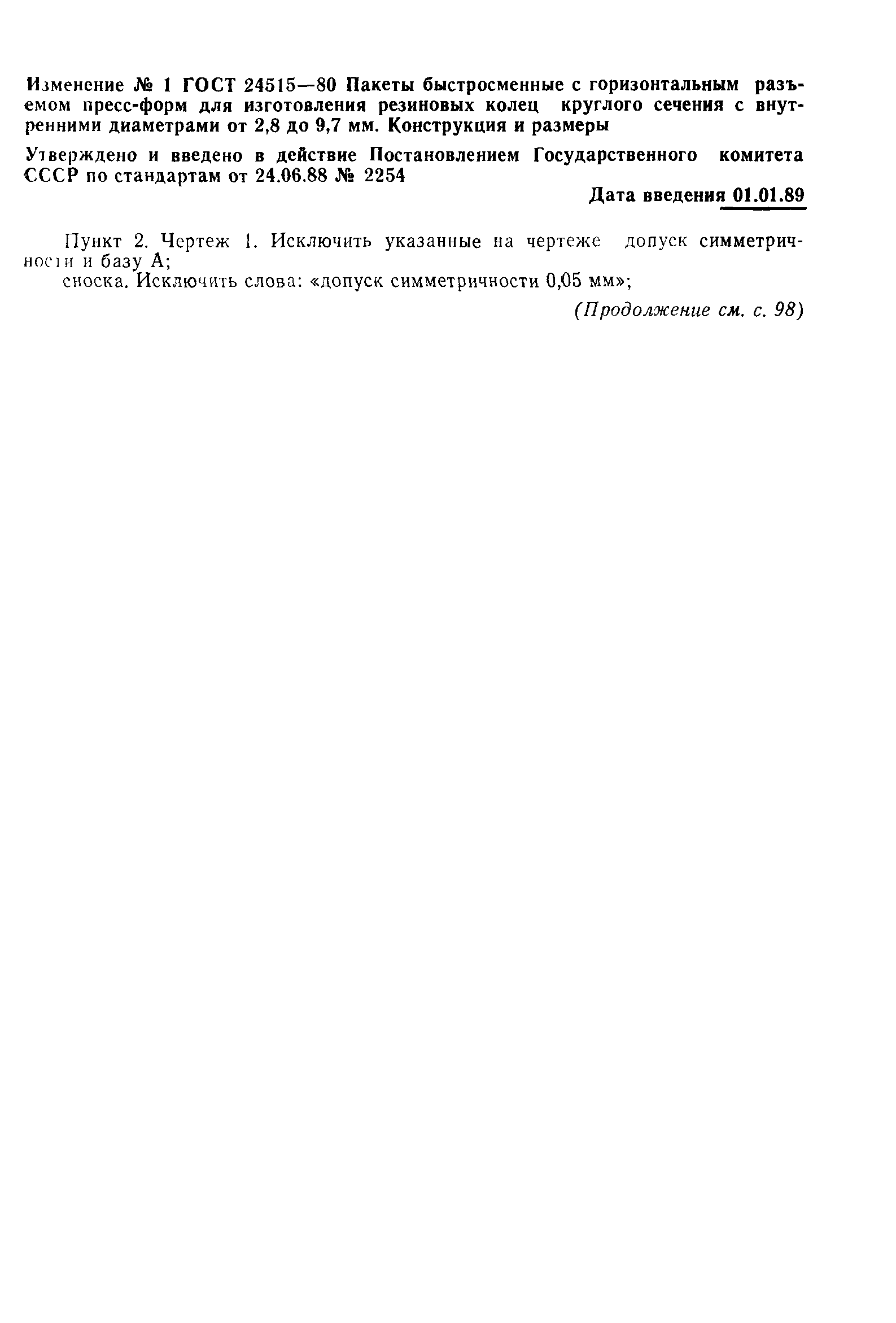 Изменение № 1 ГОСТ 24515—80 Пакеты быстросменные с горизонтальным разъемом пресс-форм для изготовления резиновых колец круглого сечения с внутренними диаметрами от 2,8 до 9,7 мм. Конструкция и размеры

Утверждено и введено в действие Постановлением Государственного комитета СССР по стандартам от 24.06.88 № 2254

Дата введения 01.01.89

Пункт 2. Чертеж 1. Исключить указанные на чертеже допуск симметричности и базу А;

сноска. Исключить слова: «допуск симметричности 0,05 мм»;

(Продолжение см. с. 98)